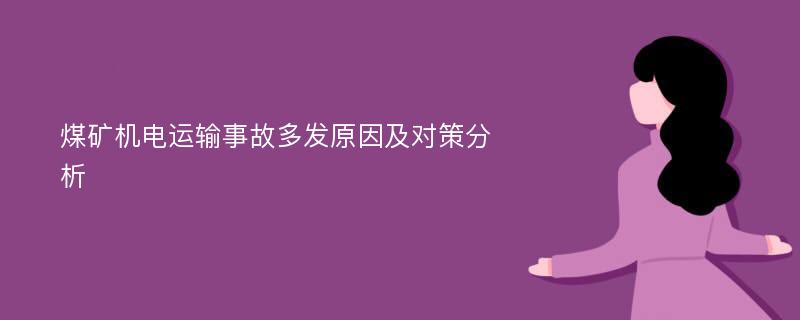 煤矿机电运输事故多发原因及对策分析